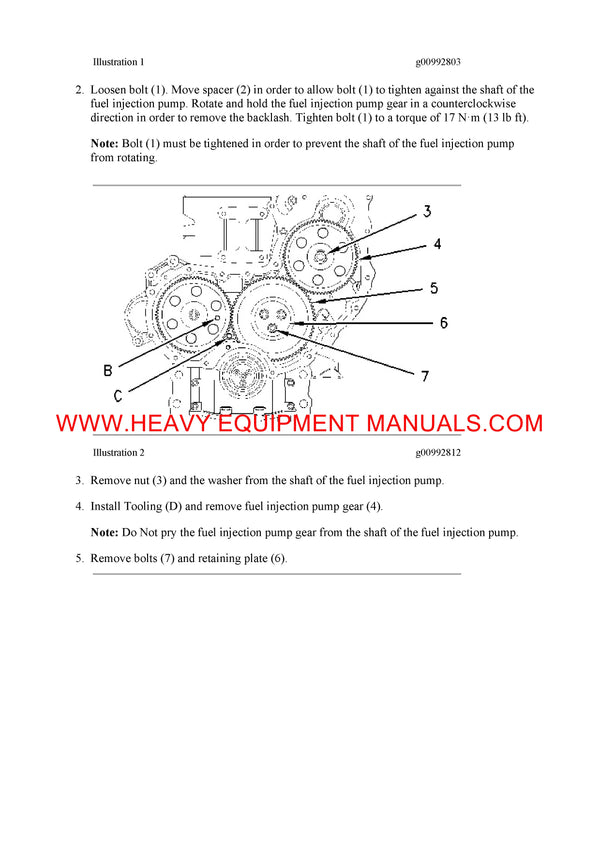 Illustration 1 g00992803

2. Loosen bolt (1). Move spacer (2) in order to allow bolt (1) to tighten against the shaft of the fuel injection pump. Rotate and hold the fuel injection pump gear in a counterclockwise direction in order to remove the backlash. Tighten bolt (1) to a torque of 17 N·m (13 lb ft).

Note: Bolt (1) must be tightened in order to prevent the shaft of the fuel injection pump from rotating.

3
4
5
6
7
B
C

WWW.HEAVY EQUIPMENT MANUALS.COM

Illustration 2 g00992812

3. Remove nut (3) and the washer from the shaft of the fuel injection pump.

4. Install Tooling (D) and remove fuel injection pump gear (4).

Note: Do Not pry the fuel injection pump gear from the shaft of the fuel injection pump.

5. Remove bolts (7) and retaining plate (6).